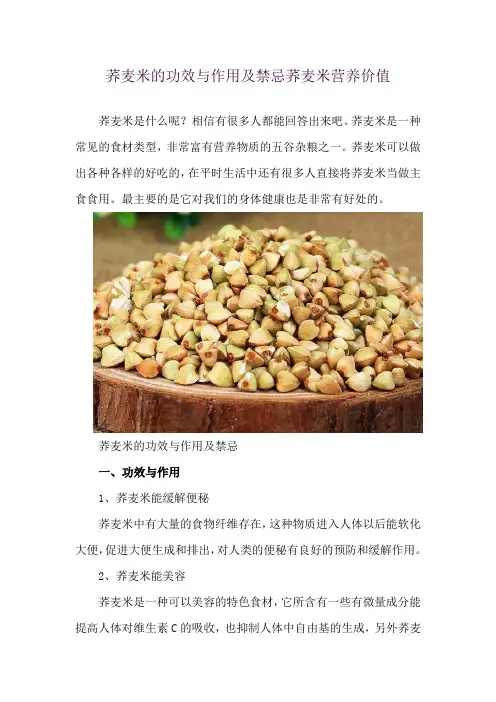 荞麦米的功效与作用及禁忌荞麦米营养价值

荞麦米是什么呢？相信有很多人都能回答出来吧。荞麦米是一种常见的食材类型，非常富有营养物质的五谷杂粮之一。荞麦米可以做出各种各样的好吃的，在平时生活中还有很多人直接将荞麦米当做主食食用。最主要的是它对我们的身体健康也是非常有好处的。

荞麦米的功效与作用及禁忌

一、功效与作用

1、荞麦米能缓解便秘

荞麦米中有大量的食物纤维存在，这种物质进入人体以后能软化大便，促进大便生成和排出，对人类的便秘有良好的预防和缓解作用。

2、荞麦米能美容

荞麦米是一种可以美容的特色食材，它所含有一些有微量成分能提高人体对维生素C的吸收，也抑制人体中自由基的生成，另外荞麦